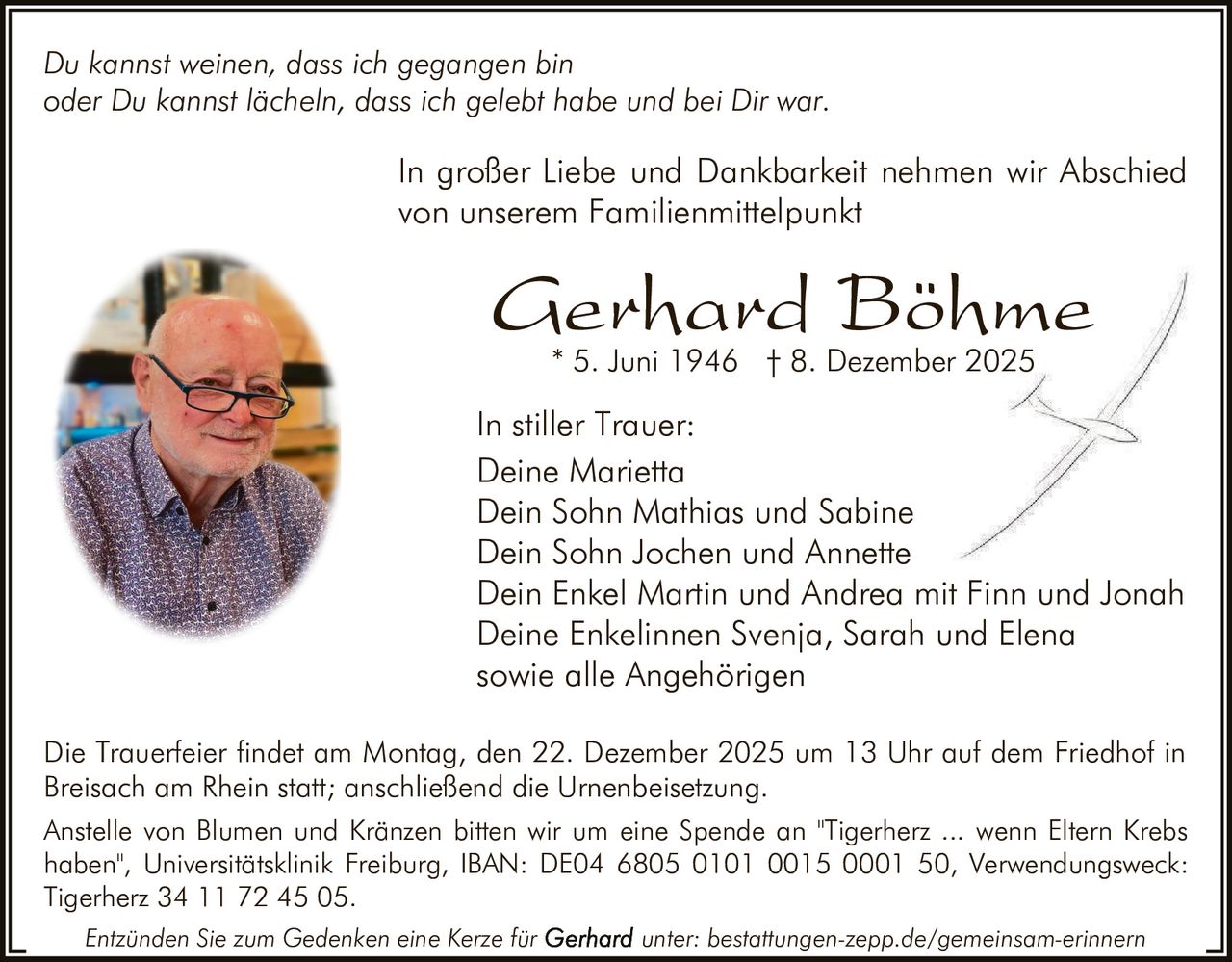 Du kannst weinen, dass ich gegangen bin
oder Du kannst lächeln, dass ich gelebt habe und bei Dir war.

In großer Liebe und Dankbarkeit nehmen wir Abschied von unserem Familienmittelpunkt

Gerhard Böhme

* 5. Juni 1946 † 8. Dezember 2025

In stiller Trauer:
Deine Marietta
Dein Sohn Mathias und Sabine
Dein Sohn Jochen und Annette
Dein Enkel Martin und Andrea mit Finn und Jonah
Deine Enkelinnen Svenja, Sarah und Elena
sowie alle Angehörigen

Die Trauerfeier findet am Montag, den 22. Dezember 2025 um 13 Uhr auf dem Friedhof in Breisach am Rhein statt; anschließend die Urnenbeisetzung.

Anstelle von Blumen und Kränzen bitten wir um eine Spende an "Tigerherz ... wenn Eltern Krebs haben", Universitätsklinik Freiburg, IBAN: DE04 6805 0101 0015 0001 50, Verwendungsweck: Tigerherz 34 11 72 45 05.

Entzünden Sie zum Gedenken eine Kerze für Gerhard unter: bestattungen-zepp.de/gemeinsam-erinnern